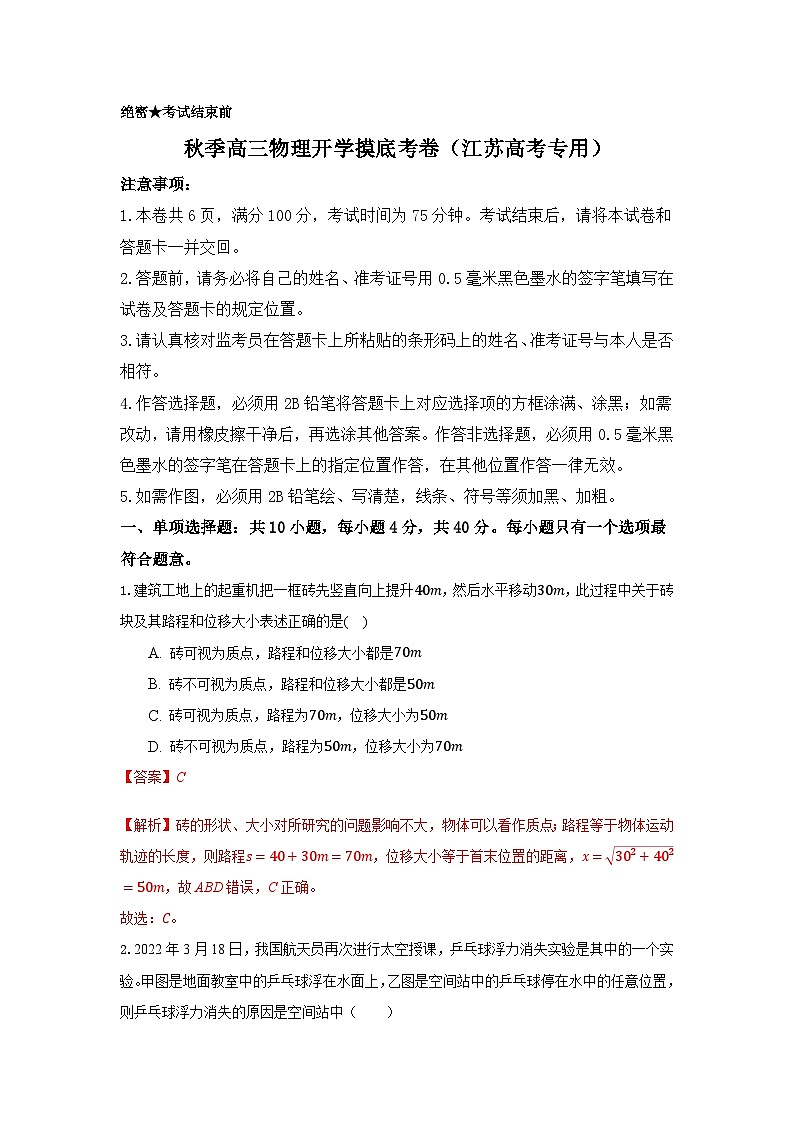 绝密★考试结束前

秋季高三物理开学摸底考卷（江苏高考专用）

注意事项：

1.本卷共 6 页，满分 100 分，考试时间为 75 分钟。考试结束后，请将本试卷和答题卡一并交回。

2.答题前，请务必将自己的姓名、准考证号用 0.5 毫米黑色墨水的签字笔填写在试卷及答题卡的规定位置。

3.请认真核对监考员在答题卡上所粘贴的条形码上的姓名、准考证号与本人是否相符。

4.作答选择题，必须用 2B 铅笔将答题卡上对应选择项的方框涂满、涂黑；如需改动，请用橡皮擦干净后，再选涂其他答案。作答非选择题，必须用 0.5 毫米黑色墨水的签字笔在答题卡上的指定位置作答，在其他位置作答一律无效。

5.如需作图，必须用 2B 铅笔绘、写清楚，线条、符号等须加黑、加粗。

一、单项选择题：共 10 小题，每小题 4 分，共 40 分。每小题只有一个选项最符合题意。

1.建筑工地上的起重机把一框砖先竖直向上提升$40m$，然后水平移动$30m$，此过程中关于砖块及其路程和位移大小表述正确的是(  )

A. 砖可视为质点，路程和位移大小都是$70m$

B. 砖不可视为质点，路程和位移大小都是$50m$

C. 砖可视为质点，路程为$70m$，位移大小为$50m$

D. 砖不可视为质点，路程为$50m$，位移大小为$70m$

【答案】$C$

【解析】砖的形状、大小对所研究的问题影响不大，物体可以看作质点；路程等于物体运动轨迹的长度，则路程$s=40+30m=70m$，位移大小等于首末位置的距离，$x=\sqrt{30^2+40^2}=50m$，故$ABD$错误，$C$正确。

故选：$C$。

2.2022 年 3 月 18 日，我国航天员再次进行太空授课，乒乓球浮力消失实验是其中的一个实验。甲图是地面教室中的乒乓球浮在水面上，乙图是空间站中的乒乓球停在水中的任意位置，则乒乓球浮力消失的原因是空间站中（    ）